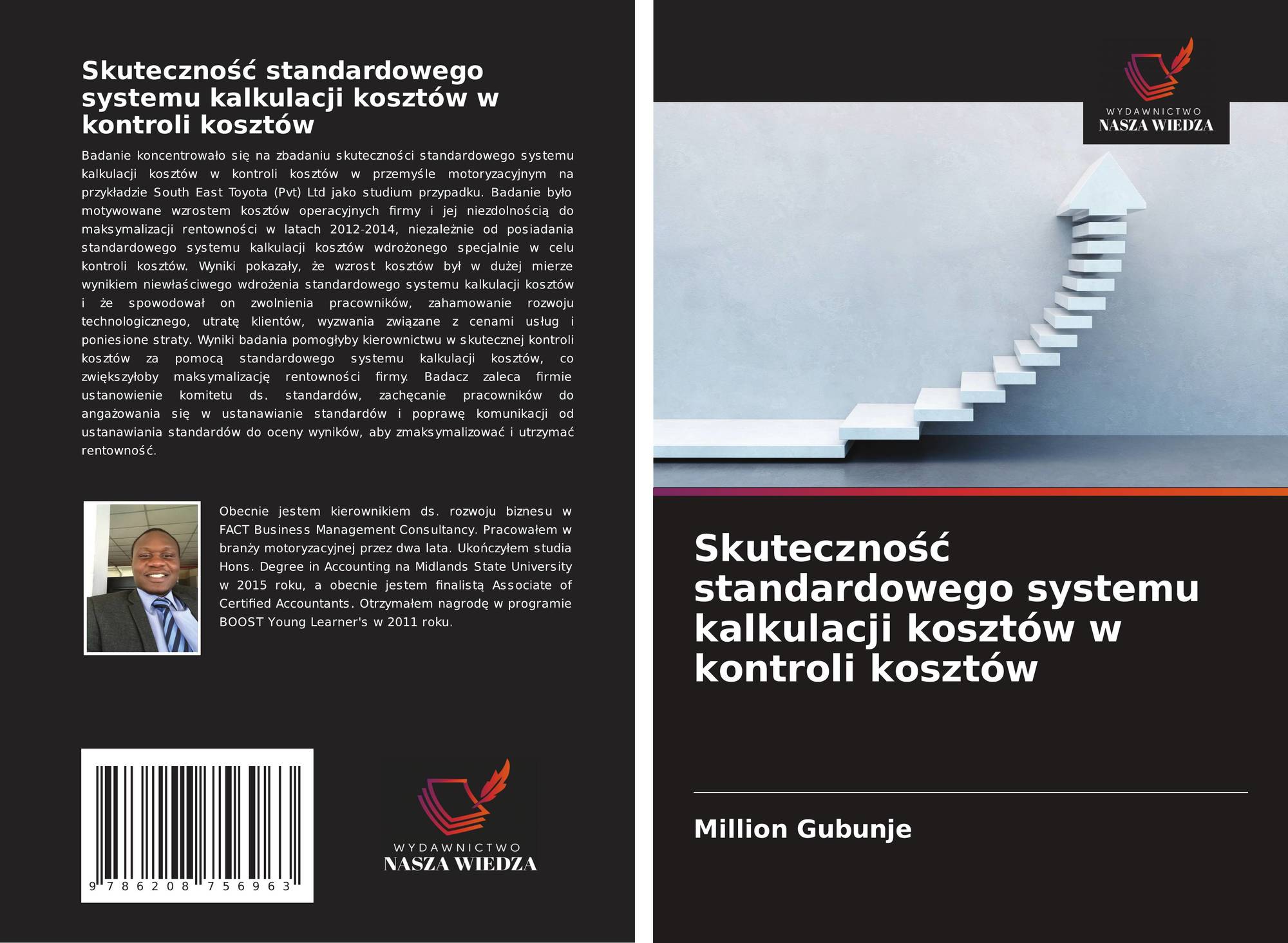 Skuteczność standardowego systemu kalkulacji kosztów w kontroli kosztów

Badanie koncentrowało się na zbadaniu skuteczności standardowego systemu kalkulacji kosztów w kontroli kosztów w przemyśle motoryzacyjnym na przykładzie South East Toyota (Pvt) Ltd jako studium przypadku. Badanie było motywowane wzrostem kosztów operacyjnych firmy i jej niezdolnością do maksymalizacji rentowności w latach 2012-2014, niezależnie od posiadania standardowego systemu kalkulacji kosztów wdrożonego specjalnie w celu kontroli kosztów. Wyniki pokazały, że wzrost kosztów był w dużej mierze wynikiem niewłaściwego wdrożenia standardowego systemu kalkulacji kosztów i że spowodował on zwolnienia pracowników, zahamowanie rozwoju technologicznego, utratę klientów, wyzwania związane z cenami usług i poniesione straty. Wyniki badania pomogłyby kierownictwu w skutecznej kontroli kosztów za pomocą standardowego systemu kalkulacji kosztów, co zwiększyłoby maksymalizację rentowności firmy. Badacz zaleca firmie ustanowienie komitetu ds. standardów, zachęcanie pracowników do angażowania się w ustanawianie standardów i poprawę komunikacji od ustanawiania standardów do oceny wyników, aby zmaksymalizować i utrzymać rentowność.

Obecnie jestem kierownikiem ds. rozwoju biznesu w FACT Business Management Consultancy. Pracowałem w branży motoryzacyjnej przez dwa lata. Ukończyłem studia Hons. Degree in Accounting na Midlands State University w 2015 roku, a obecnie jestem finalistą Associate of Certified Accountants. Otrzymałem nagrodę w programie BOOST Young Learner's w 2011 roku.

9 786208 756963

WYDAWNICTWO
NASZA WIEDZA

WYDAWNICTWO
NASZA WIEDZA

Skuteczność standardowego systemu kalkulacji kosztów w kontroli kosztów

Million Gubunje